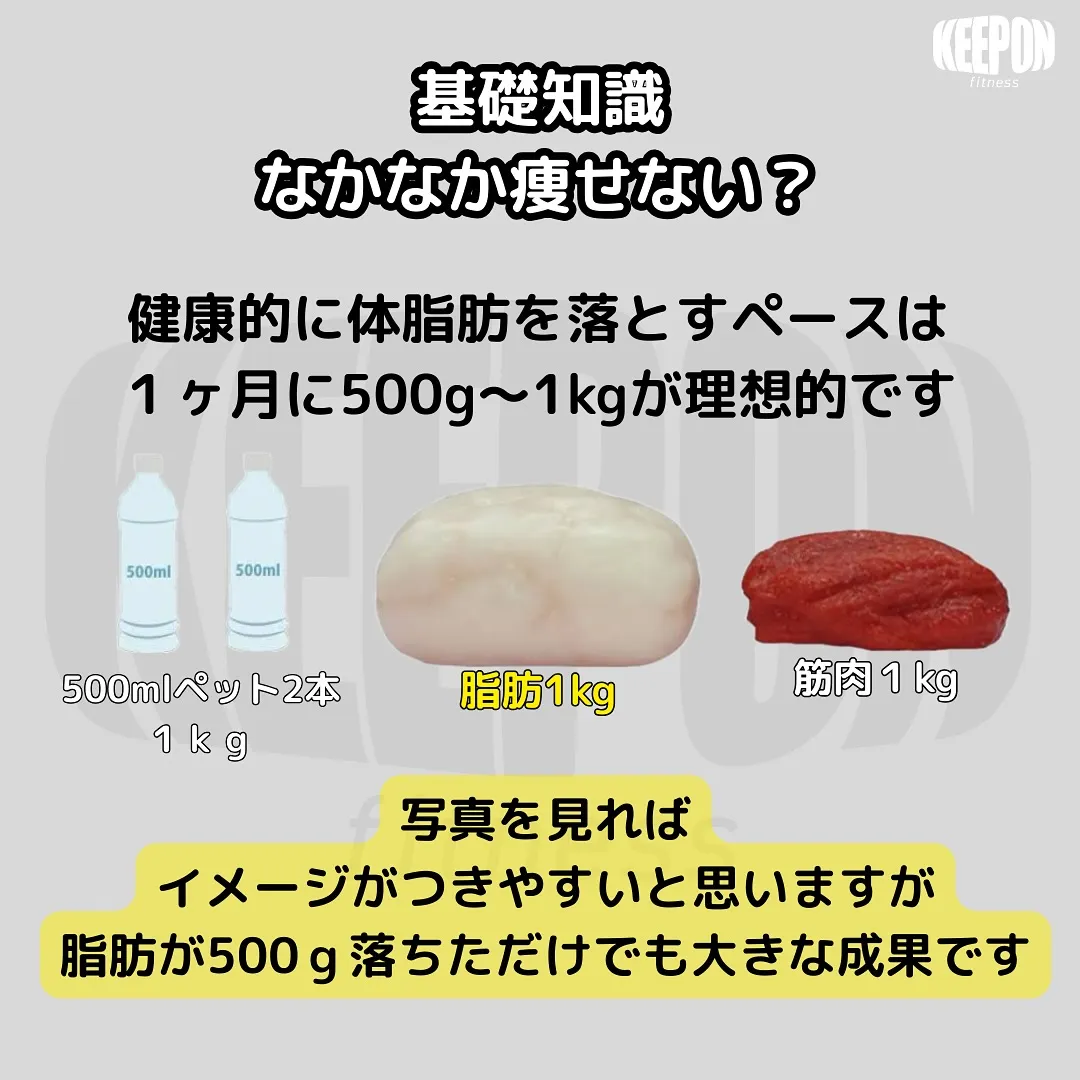 KEEPON
fitness

基礎知識
なかなか痩せない？

健康的に体脂肪を落とすペースは
１ヶ月に500g〜1kgが理想的です

500ml

500ml

500mlペット2本
１ｋｇ

脂肪1kg

筋肉１kg

写真を見れば
イメージがつきやすいと思いますが
脂肪が500ｇ落ちただけでも大きな成果です